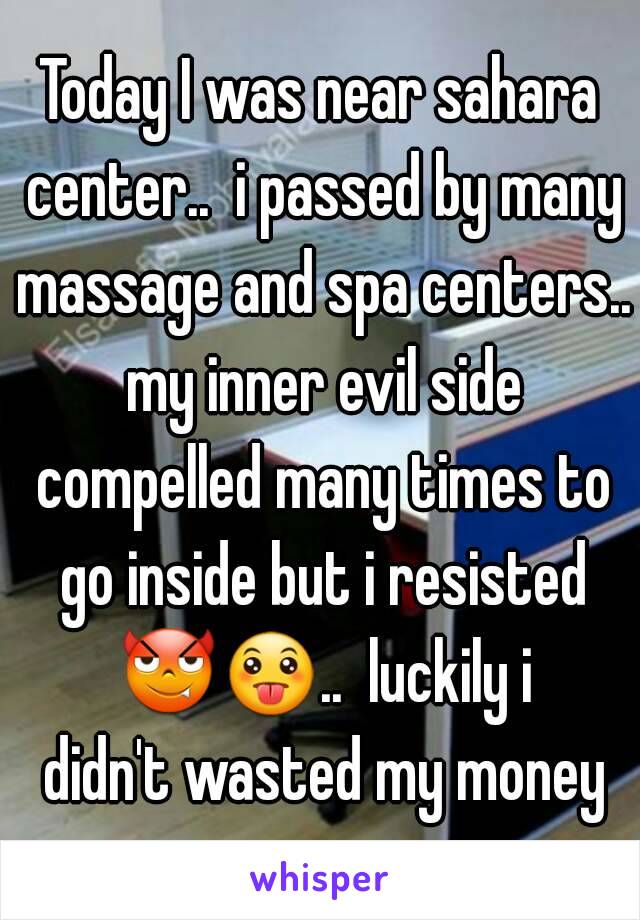 Today I was near sahara center..  i passed by many massage and spa centers.. my inner evil side compelled many times to go inside but i resisted 😈😛..  luckily i didn't wasted my money

whisper